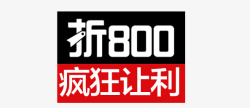 折800
疯狂让利